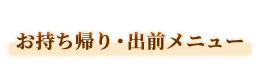 お持ち帰り・出前メニュー